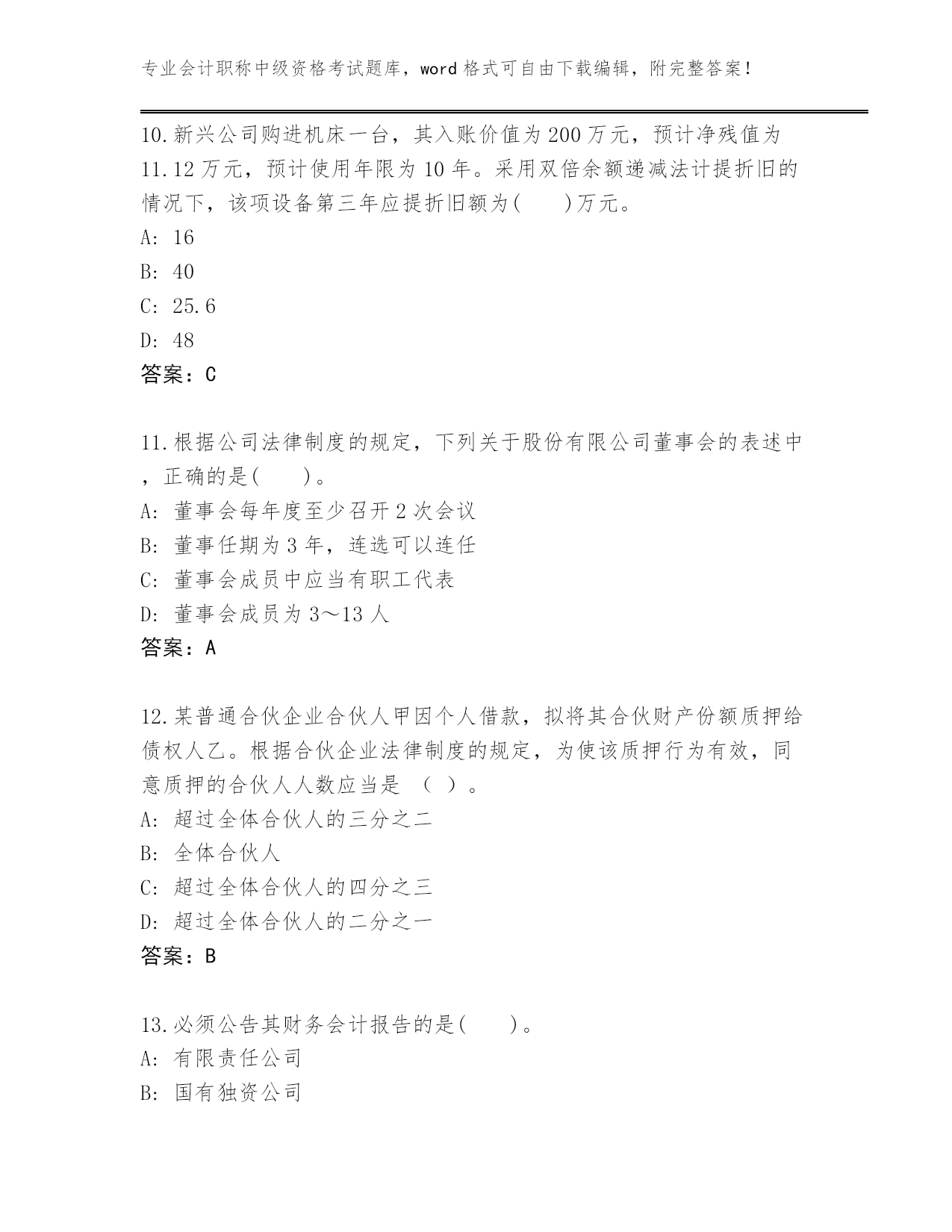 专业会计职称中级资格考试题库，word 格式可自由下载编辑，附完整答案！

10.新兴公司购进机床一台，其入账价值为 200 万元，预计净残值为 11.12 万元，预计使用年限为 10 年。采用双倍余额递减法计提折旧的情况下，该项设备第三年应提折旧额为(　　)万元。
A: 16
B: 40
C: 25.6
D: 48
答案：C

11.根据公司法律制度的规定，下列关于股份有限公司董事会的表述中，正确的是(　　)。
A: 董事会每年度至少召开 2 次会议
B: 董事任期为 3 年，连选可以连任
C: 董事会成员中应当有职工代表
D: 董事会成员为 3～13 人
答案：A

12.某普通合伙企业合伙人甲因个人借款，拟将其合伙财产份额质押给债权人乙。根据合伙企业法律制度的规定，为使该质押行为有效，同意质押的合伙人人数应当是 （ ）。
A: 超过全体合伙人的三分之二
B: 全体合伙人
C: 超过全体合伙人的四分之三
D: 超过全体合伙人的二分之一
答案：B

13.必须公告其财务会计报告的是(　　)。
A: 有限责任公司
B: 国有独资公司